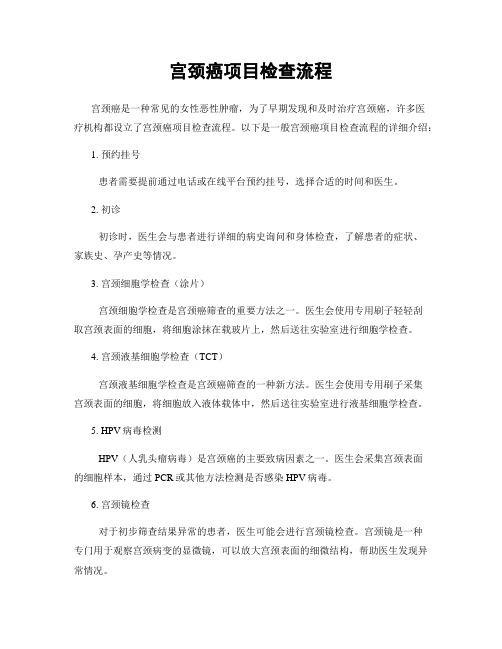 宫颈癌项目检查流程

宫颈癌是一种常见的女性恶性肿瘤，为了早期发现和及时治疗宫颈癌，许多医疗机构都设立了宫颈癌项目检查流程。以下是一般宫颈癌项目检查流程的详细介绍：

1. 预约挂号

患者需要提前通过电话或在线平台预约挂号，选择合适的时间和医生。

2. 初诊

初诊时，医生会与患者进行详细的病史询问和身体检查，了解患者的症状、家族史、孕产史等情况。

3. 宫颈细胞学检查（涂片）

宫颈细胞学检查是宫颈癌筛查的重要方法之一。医生会使用专用刷子轻轻刮取宫颈表面的细胞，将细胞涂抹在载玻片上，然后送往实验室进行细胞学检查。

4. 宫颈液基细胞学检查（TCT）

宫颈液基细胞学检查是宫颈癌筛查的一种新方法。医生会使用专用刷子采集宫颈表面的细胞，将细胞放入液体载体中，然后送往实验室进行液基细胞学检查。

5. HPV 病毒检测

HPV（人乳头瘤病毒）是宫颈癌的主要致病因素之一。医生会采集宫颈表面的细胞样本，通过 PCR 或其他方法检测是否感染 HPV 病毒。

6. 宫颈镜检查

对于初步筛查结果异常的患者，医生可能会进行宫颈镜检查。宫颈镜是一种专门用于观察宫颈病变的显微镜，可以放大宫颈表面的细微结构，帮助医生发现异常情况。